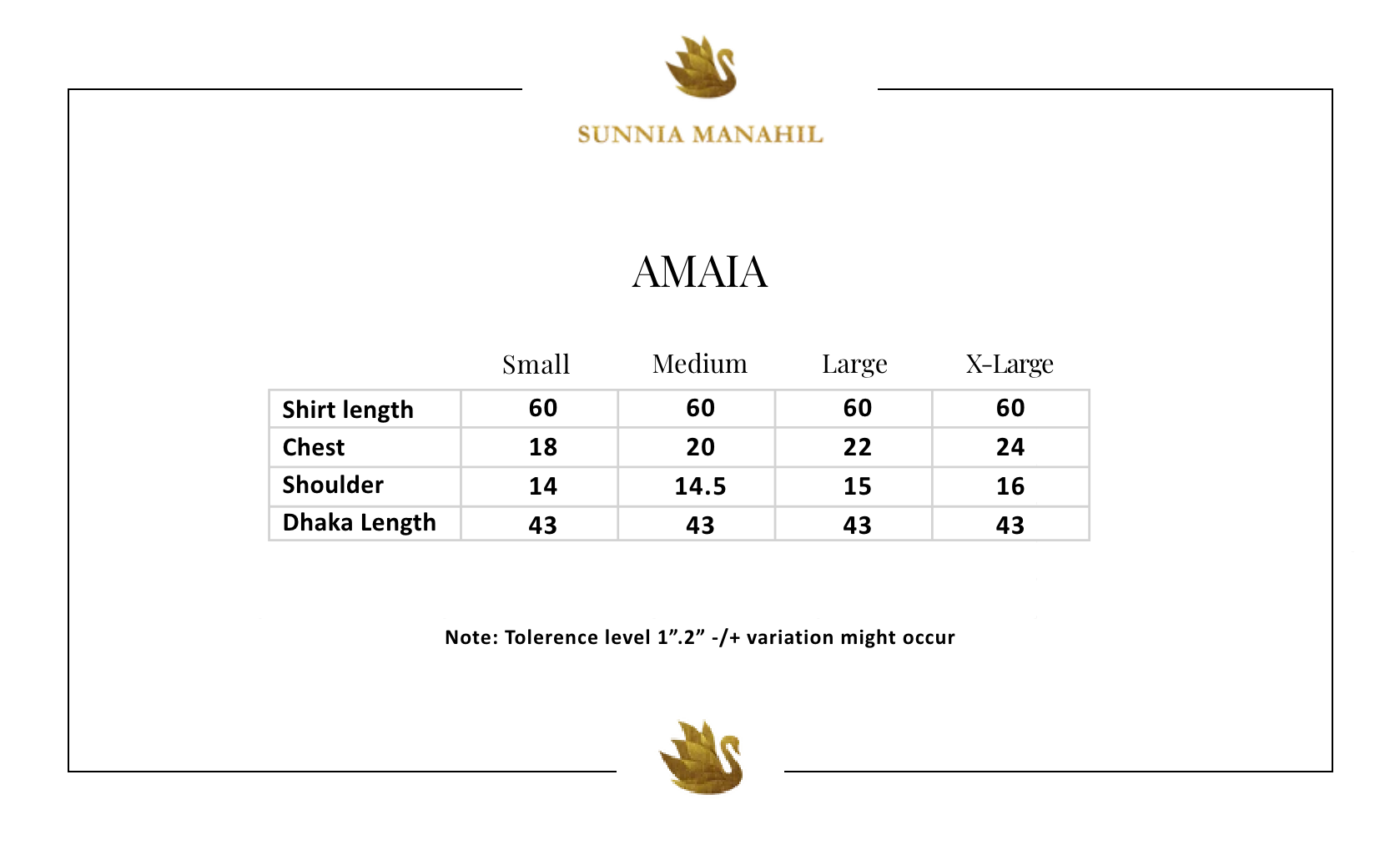 SUNNIA MANAHIL

AMAIA

|  | Small | Medium | Large | X-Large |
|---|---|---|---|---|
| Shirt length | 60 | 60 | 60 | 60 |
| Chest | 18 | 20 | 22 | 24 |
| Shoulder | 14 | 14.5 | 15 | 16 |
| Dhaka Length | 43 | 43 | 43 | 43 |

Note: Tolerence level 1”.2” -/+ variation might occur